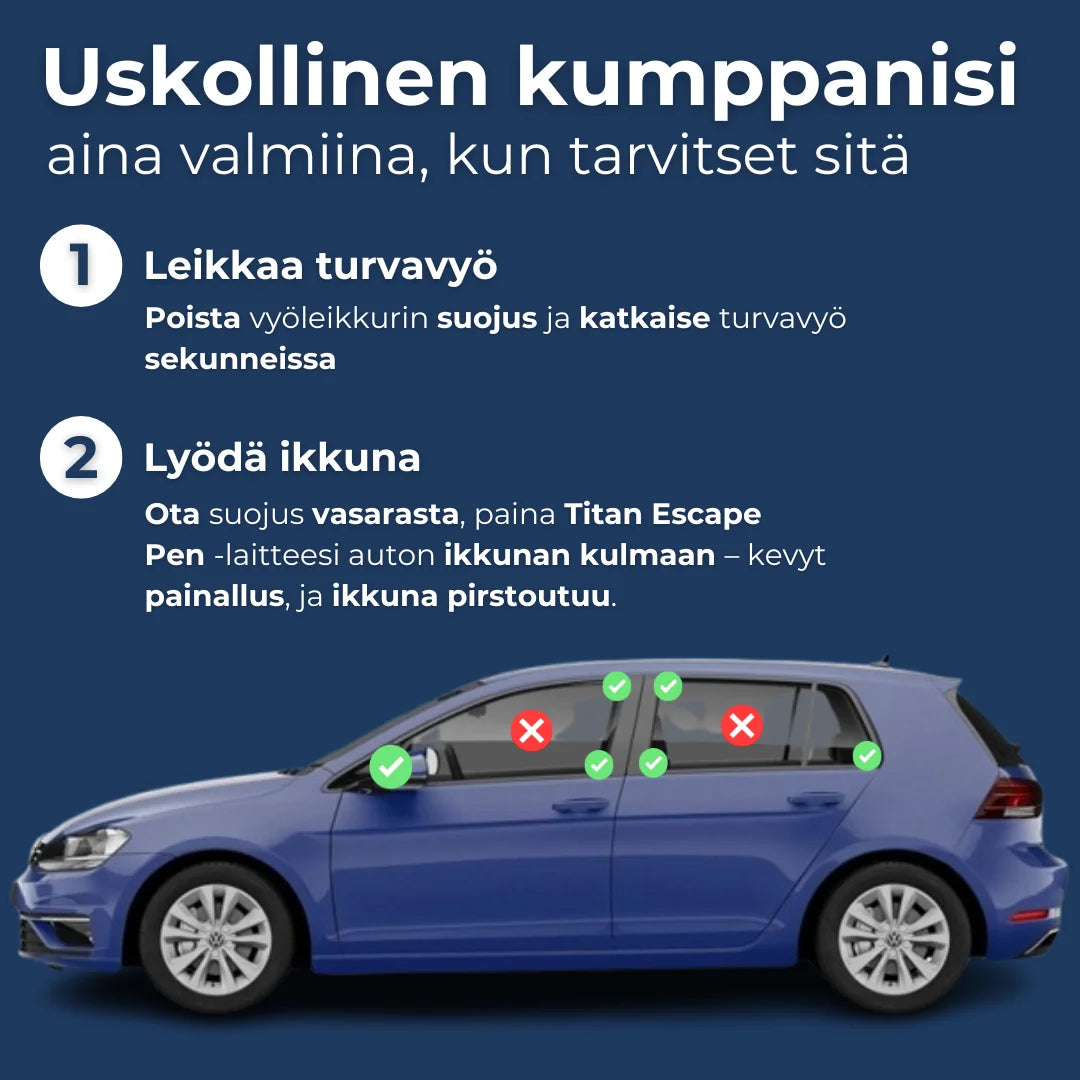 Uskollinen kumppanisi
aina valmiina, kun tarvitset sitä

1
Leikkaa turvavyö
Poista vyöleikkurin suojus ja katkaise turvavyö sekunneissa

2
Lyödä ikkuna
Ota suojus vasarasta, paina Titan Escape Pen -laitteesi auton ikkunan kulmaan – kevyt painallus, ja ikkuna pirstoutuu.